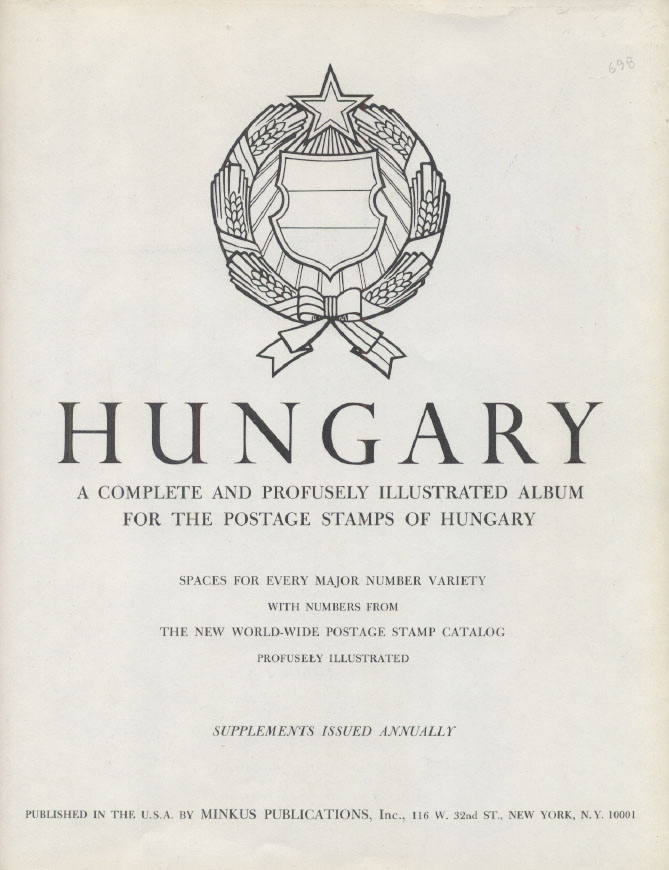 698

HUNGARY

A COMPLETE AND PROFUSELY ILLUSTRATED ALBUM FOR THE POSTAGE STAMPS OF HUNGARY

SPACES FOR EVERY MAJOR NUMBER VARIETY
WITH NUMBERS FROM
THE NEW WORLD-WIDE POSTAGE STAMP CATALOG
PROFUSELY ILLUSTRATED

SUPPLEMENTS ISSUED ANNUALLY

PUBLISHED IN THE U.S.A. BY MINKUS PUBLICATIONS, Inc., 116 W. 32nd ST., NEW YORK, N.Y. 10001